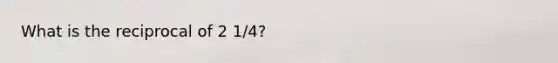 What is the reciprocal of 2 1/4?